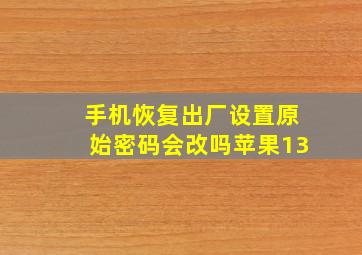 手机恢复出厂设置原始密码会改吗苹果13